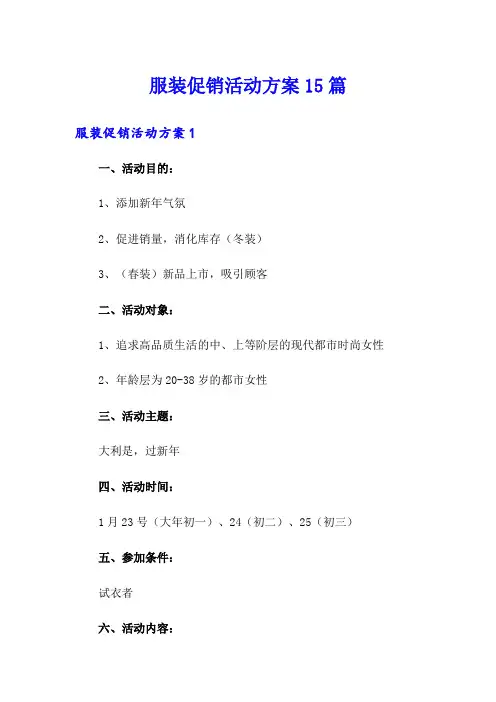 服装促销活动方案15篇

服装促销活动方案1

一、活动目的：

1、添加新年气氛

2、促进销量，消化库存（冬装）

3、（春装）新品上市，吸引顾客

二、活动对象：

1、追求高品质生活的中、上等阶层的现代都市时尚女性

2、年龄层为20-38岁的都市女性

三、活动主题：

大利是，过新年

四、活动时间：

1月23号（大年初一）、24（初二）、25（初三）

五、参加条件：

试衣者

六、活动内容：